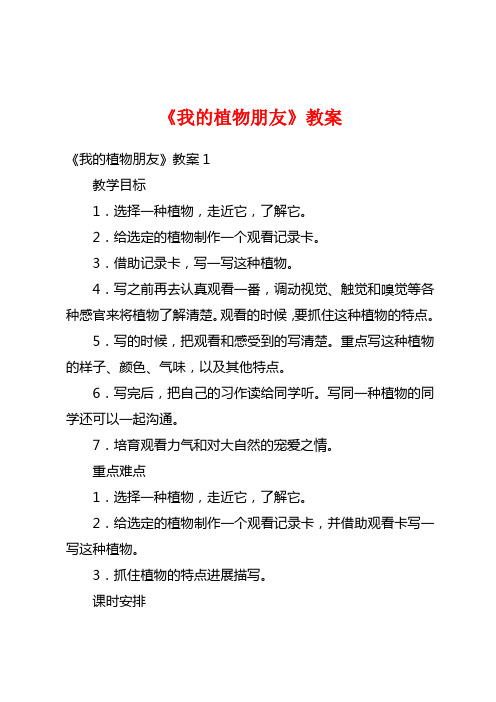 《我的植物朋友》教案

《我的植物朋友》教案 1

教学目标

1．选择一种植物，走近它，了解它。

2．给选定的植物制作一个观看记录卡。

3．借助记录卡，写一写这种植物。

4．写之前再去认真观看一番，调动视觉、触觉和嗅觉等各种感官来将植物了解清楚。观看的时候，要抓住这种植物的特点。

5．写的时候，把观看和感受到的写清楚。重点写这种植物的样子、颜色、气味，以及其他特点。

6．写完后，把自己的习作读给同学听。写同一种植物的同学还可以一起沟通。

7．培育观看力气和对大自然的宠爱之情。

重点难点

1．选择一种植物，走近它，了解它。

2．给选定的植物制作一个观看记录卡，并借助观看卡写一写这种植物。

3．抓住植物的特点进展描写。

课时安排